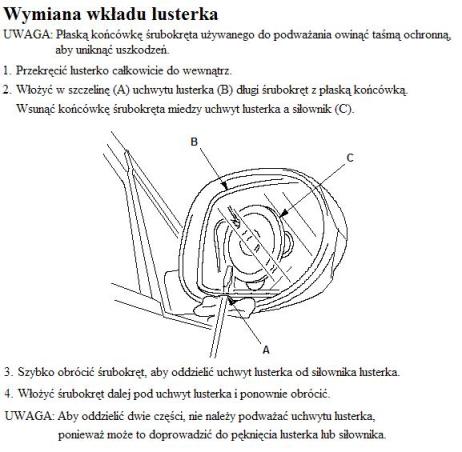 Wymiana wkładu lusterka

UWAGA: Płaską końcówkę śrubokręta używanego do podważania owinąć taśmą ochronną, aby uniknąć uszkodzeń.

1. Przekręcić lusterko całkowicie do wewnątrz.

2. Włożyć w szczelinę (A) uchwytu lusterka (B) długi śrubokręt z płaską końcówką. Wsunąć końcówkę śrubokręta miedzy uchwyt lusterka a siłownik (C).

B

C

A

3. Szybko obrócić śrubokręt, aby oddzielić uchwyt lusterka od siłownika lusterka.

4. Włożyć śrubokręt dalej pod uchwyt lusterka i ponownie obrócić.

UWAGA: Aby oddzielić dwie części, nie należy podważać uchwytu lusterka, ponieważ może to doprowadzić do pęknięcia lusterka lub siłownika.